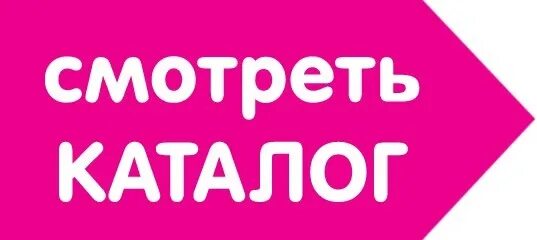 смотреть
КАТАЛОГ